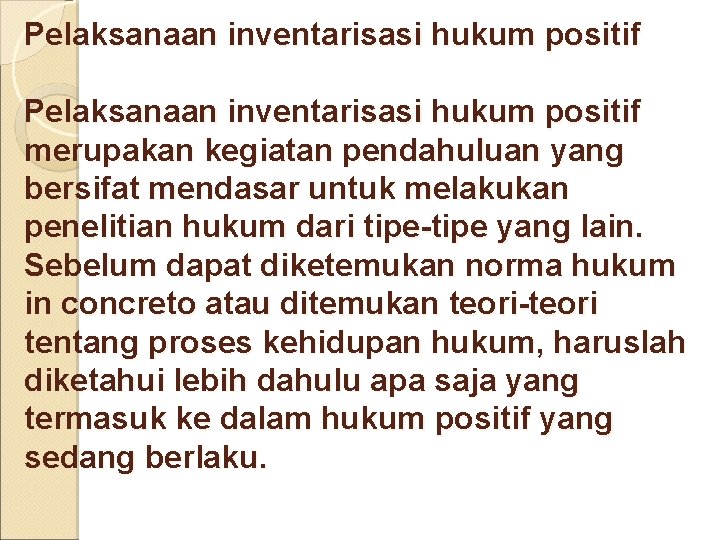 Pelaksanaan inventarisasi hukum positif

Pelaksanaan inventarisasi hukum positif merupakan kegiatan pendahuluan yang bersifat mendasar untuk melakukan penelitian hukum dari tipe-tipe yang lain. Sebelum dapat diketemukan norma hukum in concreto atau ditemukan teori-teori tentang proses kehidupan hukum, haruslah diketahui lebih dahulu apa saja yang termasuk ke dalam hukum positif yang sedang berlaku.